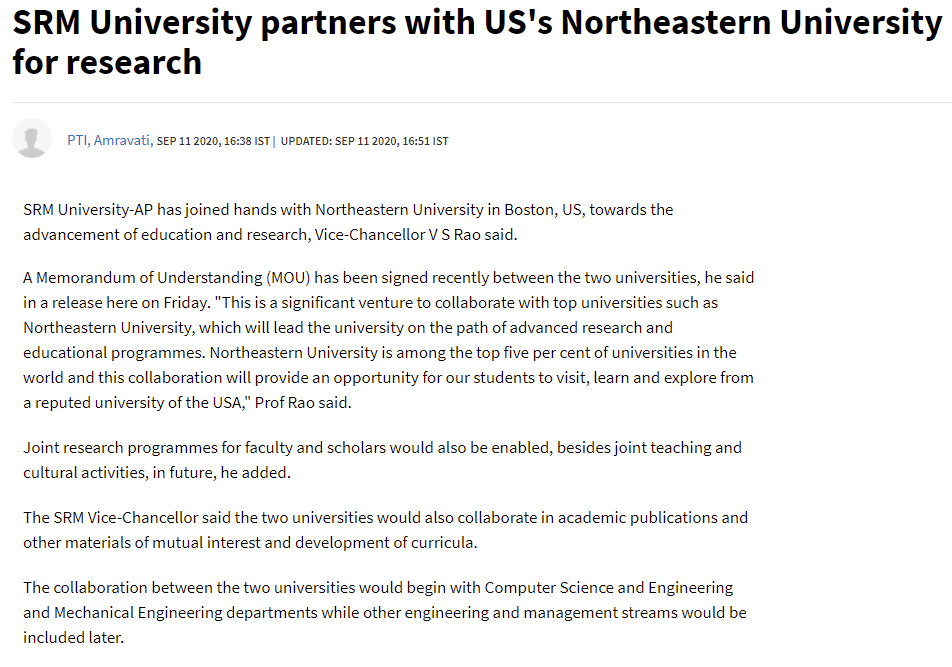 SRM University partners with US's Northeastern University for research

PTI, Amravati, SEP 11 2020, 16:38 IST | UPDATED: SEP 11 2020, 16:51 IST

SRM University-AP has joined hands with Northeastern University in Boston, US, towards the advancement of education and research, Vice-Chancellor V S Rao said.

A Memorandum of Understanding (MOU) has been signed recently between the two universities, he said in a release here on Friday. "This is a significant venture to collaborate with top universities such as Northeastern University, which will lead the university on the path of advanced research and educational programmes. Northeastern University is among the top five per cent of universities in the world and this collaboration will provide an opportunity for our students to visit, learn and explore from a reputed university of the USA," Prof Rao said.

Joint research programmes for faculty and scholars would also be enabled, besides joint teaching and cultural activities, in future, he added.

The SRM Vice-Chancellor said the two universities would also collaborate in academic publications and other materials of mutual interest and development of curricula.

The collaboration between the two universities would begin with Computer Science and Engineering and Mechanical Engineering departments while other engineering and management streams would be included later.